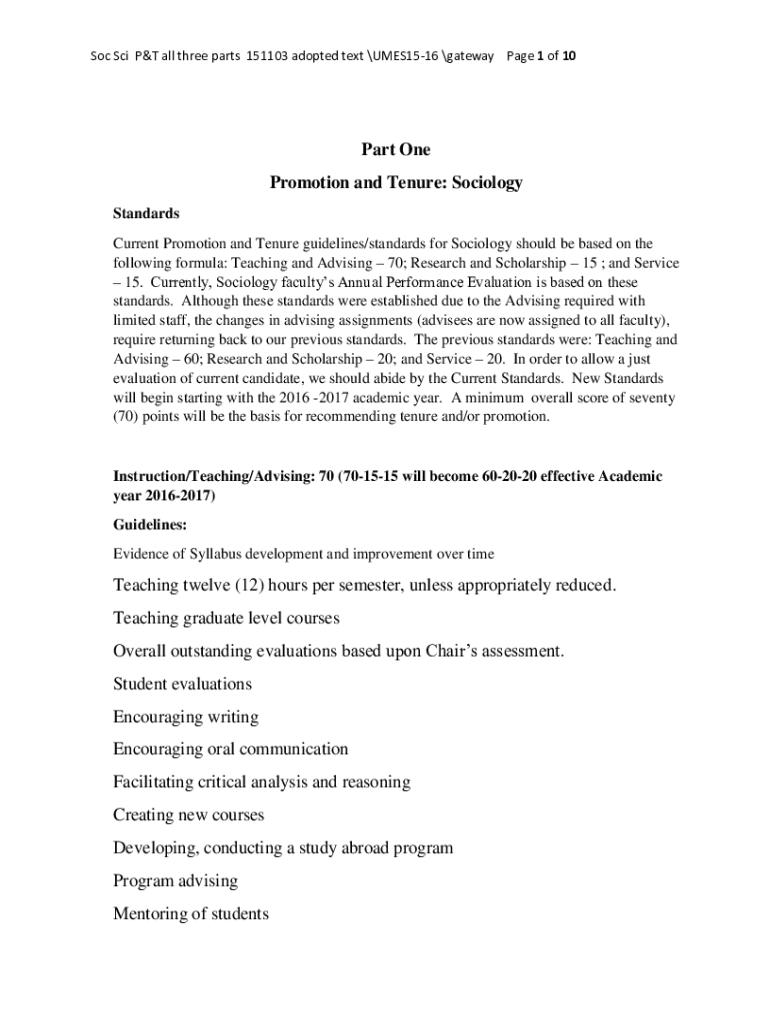 Soc Sci P&T all three parts 151103 adopted text \UMES15-16 \gateway Page 1 of 10

Part One

Promotion and Tenure: Sociology

Standards

Current Promotion and Tenure guidelines/standards for Sociology should be based on the following formula: Teaching and Advising – 70; Research and Scholarship – 15 ; and Service – 15. Currently, Sociology faculty's Annual Performance Evaluation is based on these standards. Although these standards were established due to the Advising required with limited staff, the changes in advising assignments (advisees are now assigned to all faculty), require returning back to our previous standards. The previous standards were: Teaching and Advising – 60; Research and Scholarship – 20; and Service – 20. In order to allow a just evaluation of current candidate, we should abide by the Current Standards. New Standards will begin starting with the 2016 -2017 academic year. A minimum overall score of seventy (70) points will be the basis for recommending tenure and/or promotion.

Instruction/Teaching/Advising: 70 (70-15-15 will become 60-20-20 effective Academic year 2016-2017)

Guidelines:

Evidence of Syllabus development and improvement over time

Teaching twelve (12) hours per semester, unless appropriately reduced.

Teaching graduate level courses

Overall outstanding evaluations based upon Chair's assessment.

Student evaluations

Encouraging writing

Encouraging oral communication

Facilitating critical analysis and reasoning

Creating new courses

Developing, conducting a study abroad program

Program advising

Mentoring of students